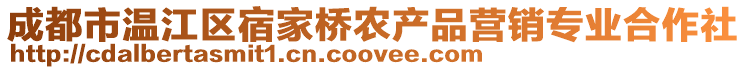 成都市温江区宿家桥农产品营销专业合作社
http://cdalbertasmit1.cn.coovee.com